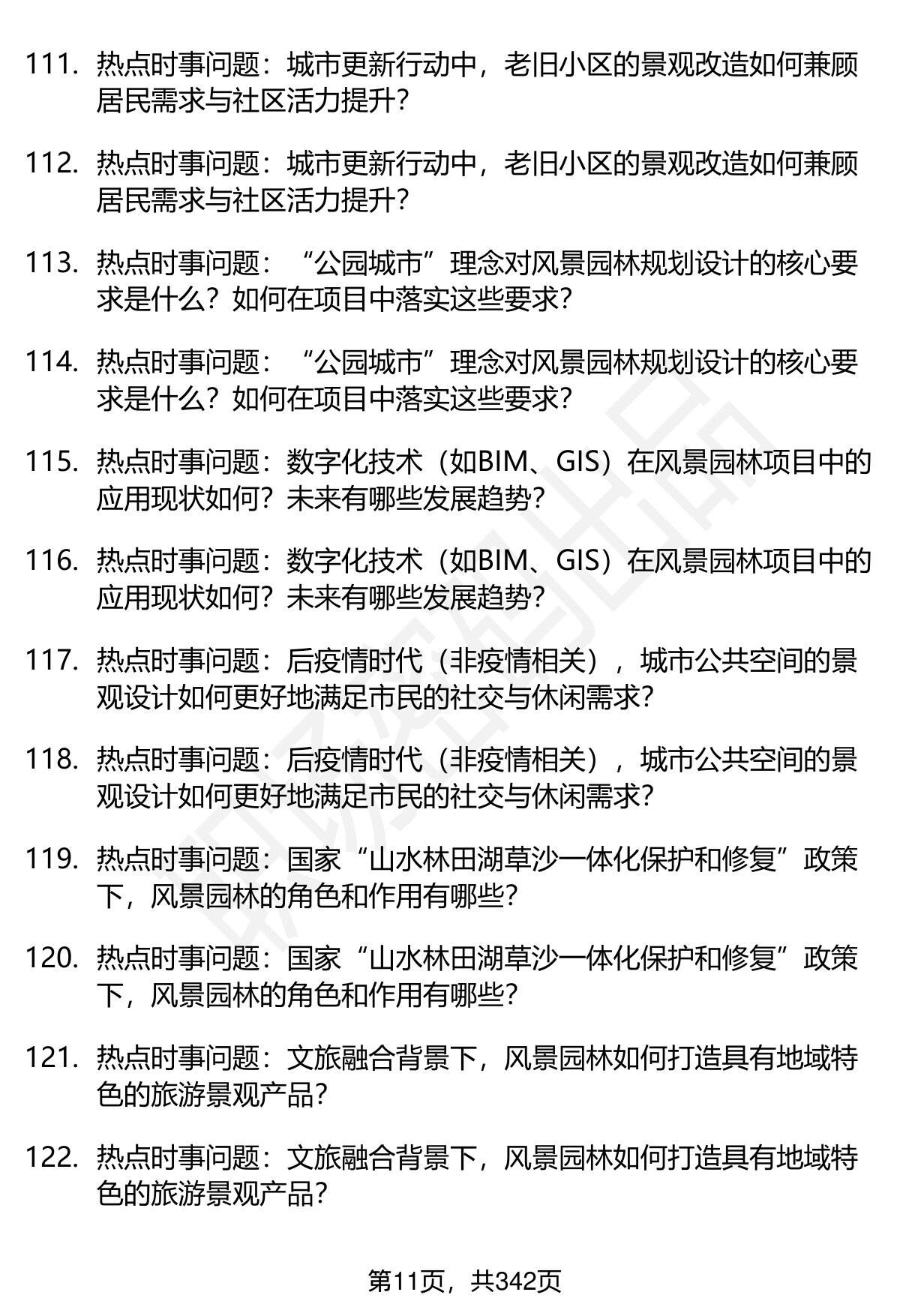 111. 热点时事问题：城市更新行动中，老旧小区的景观改造如何兼顾居民需求与社区活力提升？

112. 热点时事问题：城市更新行动中，老旧小区的景观改造如何兼顾居民需求与社区活力提升？

113. 热点时事问题：“公园城市”理念对风景园林规划设计的核心要求是什么？如何在项目中落实这些要求？

114. 热点时事问题：“公园城市”理念对风景园林规划设计的核心要求是什么？如何在项目中落实这些要求？

115. 热点时事问题：数字化技术（如BIM、GIS）在风景园林项目中的应用现状如何？未来有哪些发展趋势？

116. 热点时事问题：数字化技术（如BIM、GIS）在风景园林项目中的应用现状如何？未来有哪些发展趋势？

117. 热点时事问题：后疫情时代（非疫情相关），城市公共空间的景观设计如何更好地满足市民的社交与休闲需求？

118. 热点时事问题：后疫情时代（非疫情相关），城市公共空间的景观设计如何更好地满足市民的社交与休闲需求？

119. 热点时事问题：国家“山水林田湖草沙一体化保护和修复”政策下，风景园林的角色和作用有哪些？

120. 热点时事问题：国家“山水林田湖草沙一体化保护和修复”政策下，风景园林的角色和作用有哪些？

121. 热点时事问题：文旅融合背景下，风景园林如何打造具有地域特色的旅游景观产品？

122. 热点时事问题：文旅融合背景下，风景园林如何打造具有地域特色的旅游景观产品？

第11页，共342页